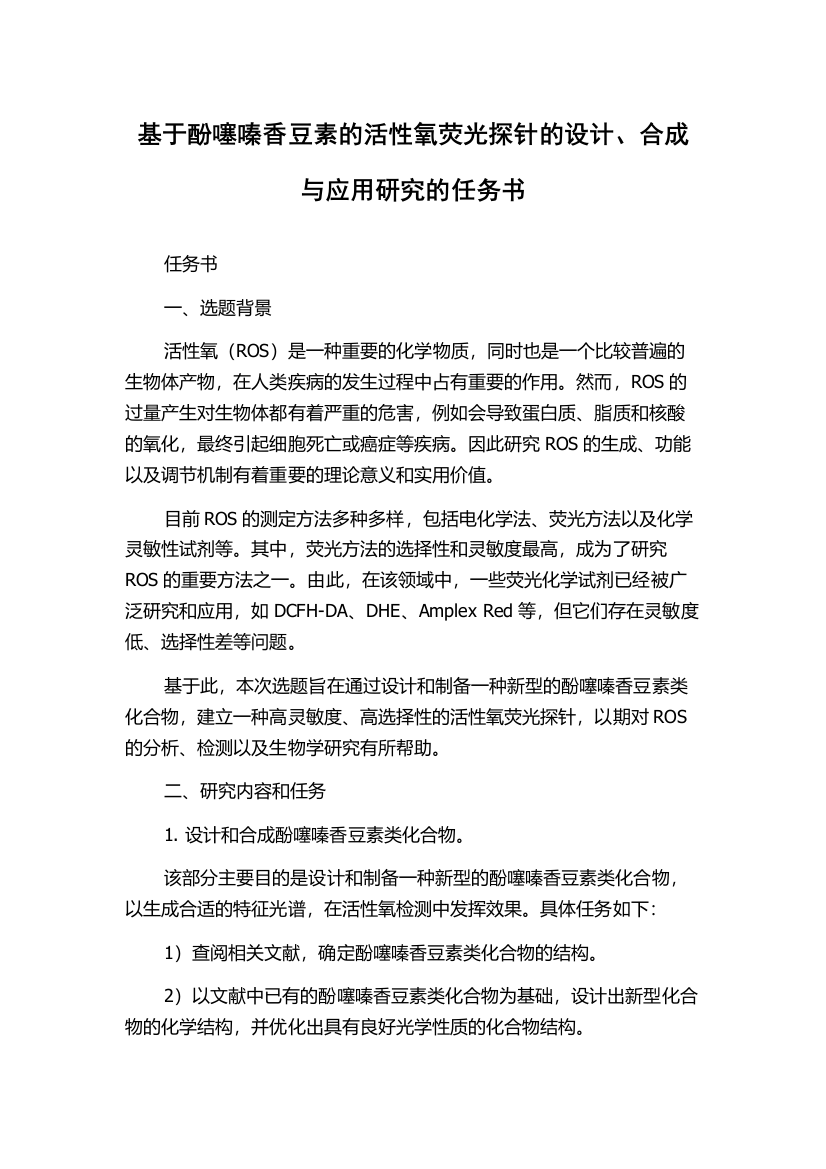 基于酚噻嗪香豆素的活性氧荧光探针的设计、合成与应用研究的任务书

任务书

一、选题背景

活性氧（ROS）是一种重要的化学物质，同时也是一个比较普遍的生物体产物，在人类疾病的发生过程中占有重要的作用。然而，ROS 的过量产生对生物体都有着严重的危害，例如会导致蛋白质、脂质和核酸的氧化，最终引起细胞死亡或癌症等疾病。因此研究 ROS 的生成、功能以及调节机制有着重要的理论意义和实用价值。

目前 ROS 的测定方法多种多样，包括电化学法、荧光方法以及化学灵敏性试剂等。其中，荧光方法的选择性和灵敏度最高，成为了研究 ROS 的重要方法之一。由此，在该领域中，一些荧光化学试剂已经被广泛研究和应用，如 DCFH-DA、DHE、Amplex Red 等，但它们存在灵敏度低、选择性差等问题。

基于此，本次选题旨在通过设计和制备一种新型的酚噻嗪香豆素类化合物，建立一种高灵敏度、高选择性的活性氧荧光探针，以期对 ROS 的分析、检测以及生物学研究有所帮助。

二、研究内容和任务

1. 设计和合成酚噻嗪香豆素类化合物。

该部分主要目的是设计和制备一种新型的酚噻嗪香豆素类化合物，以生成合适的特征光谱，在活性氧检测中发挥效果。具体任务如下：

1）查阅相关文献，确定酚噻嗪香豆素类化合物的结构。

2）以文献中已有的酚噻嗪香豆素类化合物为基础，设计出新型化合物的化学结构，并优化出具有良好光学性质的化合物结构。